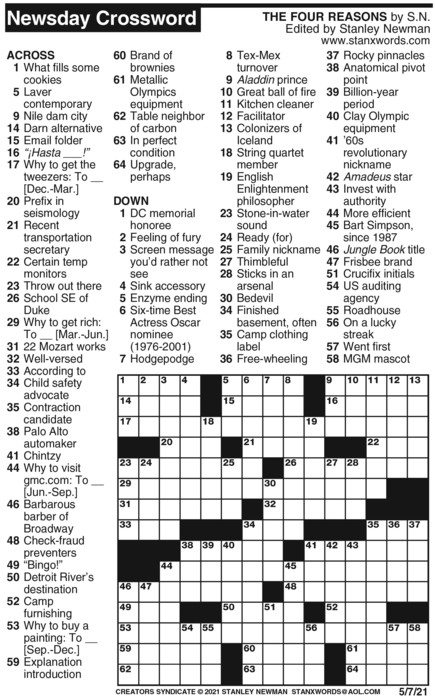 Newsday Crossword

THE FOUR REASONS by S.N.
Edited by Stanley Newman
www.stanxwords.com

ACROSS
1 What fills some cookies
5 Laver contemporary
9 Nile dam city
14 Darn alternative
15 Email folder
16 "¡Hasta ___!"
17 Why to get the tweezers: To __ [Dec.-Mar.]
20 Prefix in seismology
21 Recent transportation secretary
22 Certain temp monitors
23 Throw out there
26 School SE of Duke
29 Why to get rich: To __ [Mar.-Jun.]
31 22 Mozart works
32 Well-versed
33 According to
34 Child safety advocate
35 Contraction candidate
38 Palo Alto automaker
41 Chintzy
44 Why to visit gmc.com: To __ [Jun.-Sep.]
46 Barbarous barber of Broadway
48 Check-fraud preventers
49 "Bingo!"
50 Detroit River's destination
52 Camp furnishing
53 Why to buy a painting: To __ [Sep.-Dec.]
59 Explanation introduction
60 Brand of brownies
61 Metallic Olympics equipment
62 Table neighbor of carbon
63 In perfect condition
64 Upgrade, perhaps

DOWN
1 DC memorial honoree
2 Feeling of fury
3 Screen message you'd rather not see
4 Sink accessory
5 Enzyme ending
6 Six-time Best Actress Oscar nominee (1976-2001)
7 Hodgepodge
8 Tex-Mex turnover
9 Aladdin prince
10 Great ball of fire
11 Kitchen cleaner
12 Facilitator
13 Colonizers of Iceland
18 String quartet member
19 English Enlightenment philosopher
23 Stone-in-water sound
24 Ready (for)
25 Family nickname
27 Thimbleful
28 Sticks in an arsenal
30 Bedevil
34 Finished basement, often
35 Camp clothing label
36 Free-wheeling
37 Rocky pinnacles
38 Anatomical pivot point
39 Billion-year period
40 Clay Olympic equipment
41 '60s revolutionary nickname
42 Amadeus star
43 Invest with authority
44 More efficient
45 Bart Simpson, since 1987
46 Jungle Book title
47 Frisbee brand
51 Crucifix initials
54 US auditing agency
55 Roadhouse
56 On a lucky streak
57 Went first
58 MGM mascot

1 2 3 4 5 6 7 8 9 10 11 12 13 14 15 16 17 18 19 20 21 22 23 24 25 26 27 28 29 30 31 32 33 34 35 36 37 38 39 40 41 42 43 44 45 46 47 48 49 50 51 52 53 54 55 56 57 58 59 60 61 62 63 64

CREATORS SYNDICATE © 2021 STANLEY NEWMAN STANXWORDS@AOL.COM 5/7/21